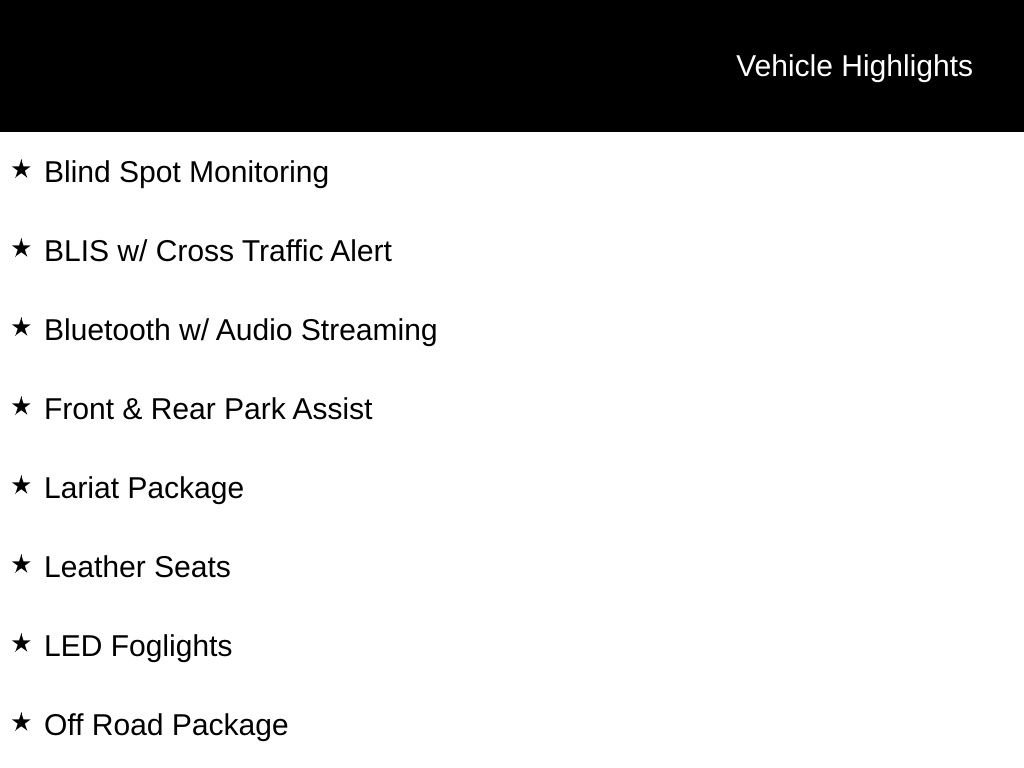 Vehicle Highlights

★ Blind Spot Monitoring

★ BLIS w/ Cross Traffic Alert

★ Bluetooth w/ Audio Streaming

★ Front & Rear Park Assist

★ Lariat Package

★ Leather Seats

★ LED Foglights

★ Off Road Package